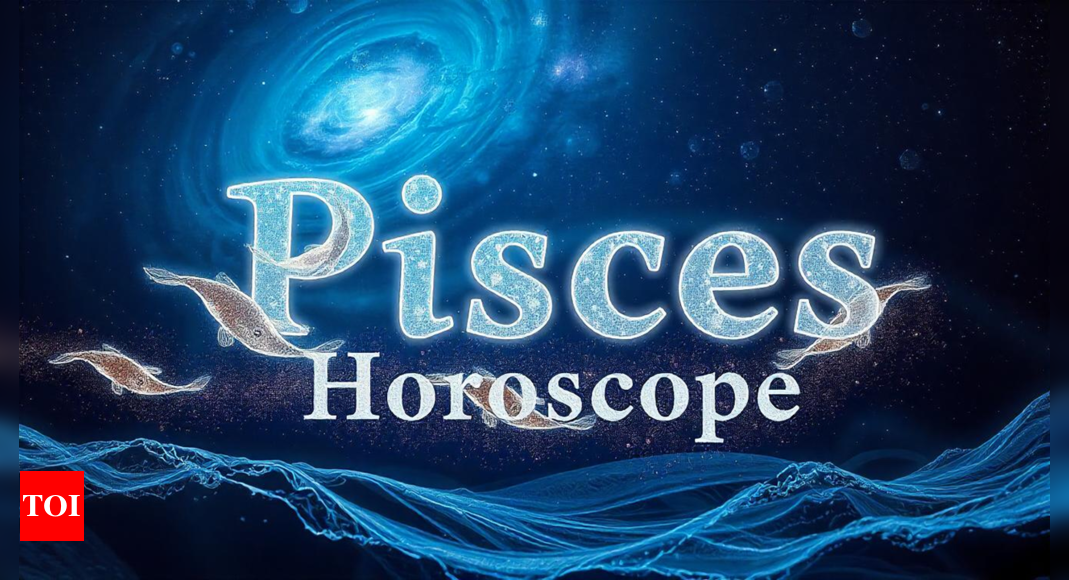 Pisces
Horoscope

TOI